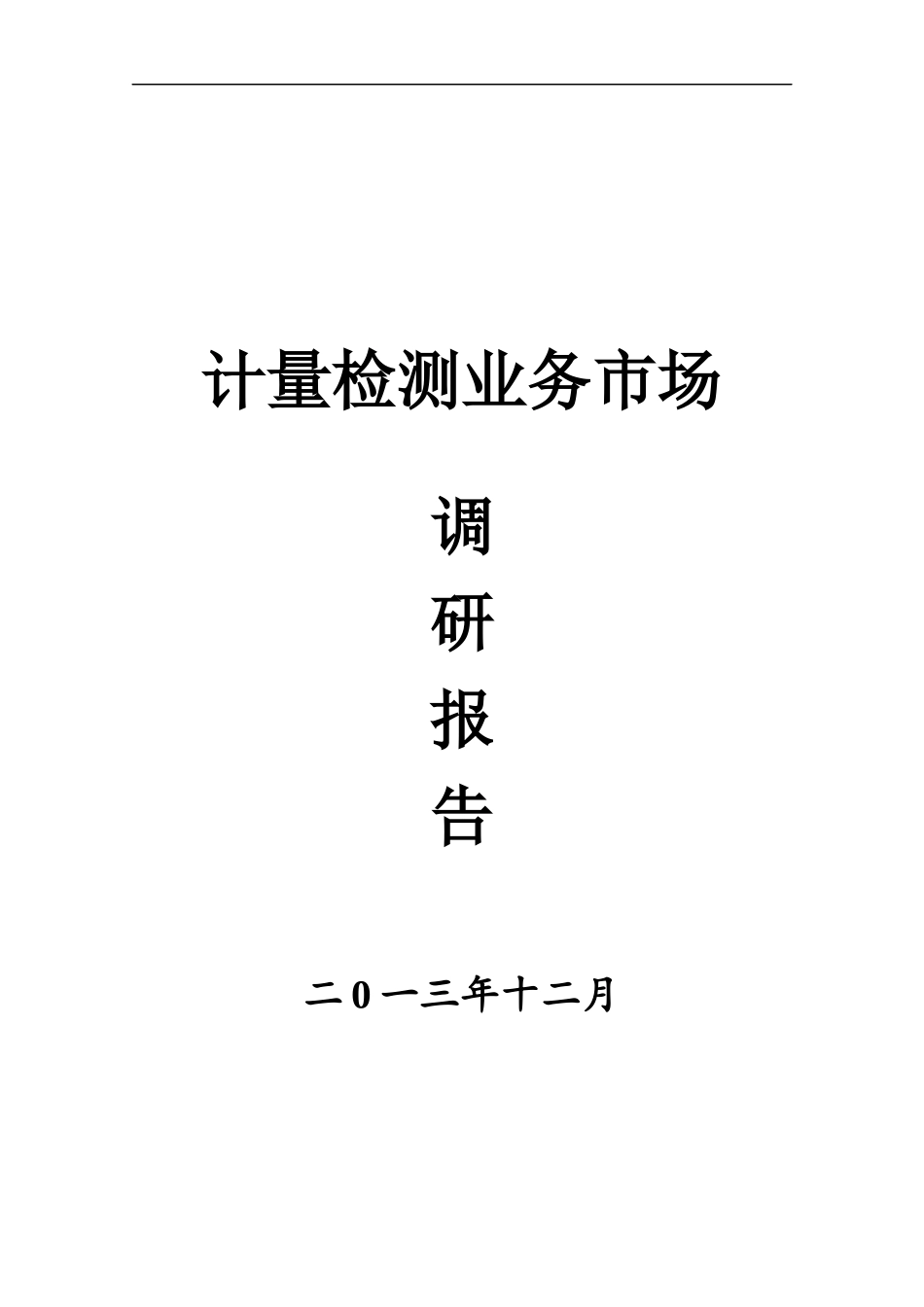 计量检测业务市场

调

研

报

告

二0一三年十二月